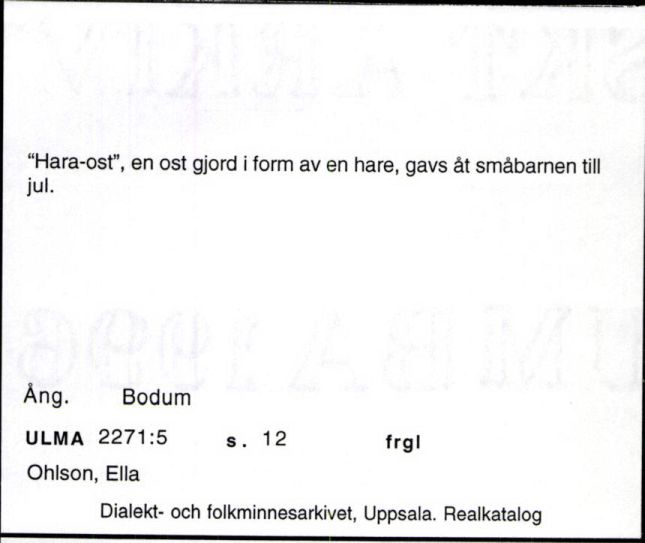 "Hara-ost", en ost gjord i form av en hare, gavs åt småbarnen till jul.

Ång. Bodum

ULMA 2271:5 s. 12 frgl

Ohlson, Ella

Dialekt- och folkminnesarkivet, Uppsala. Realkatalog